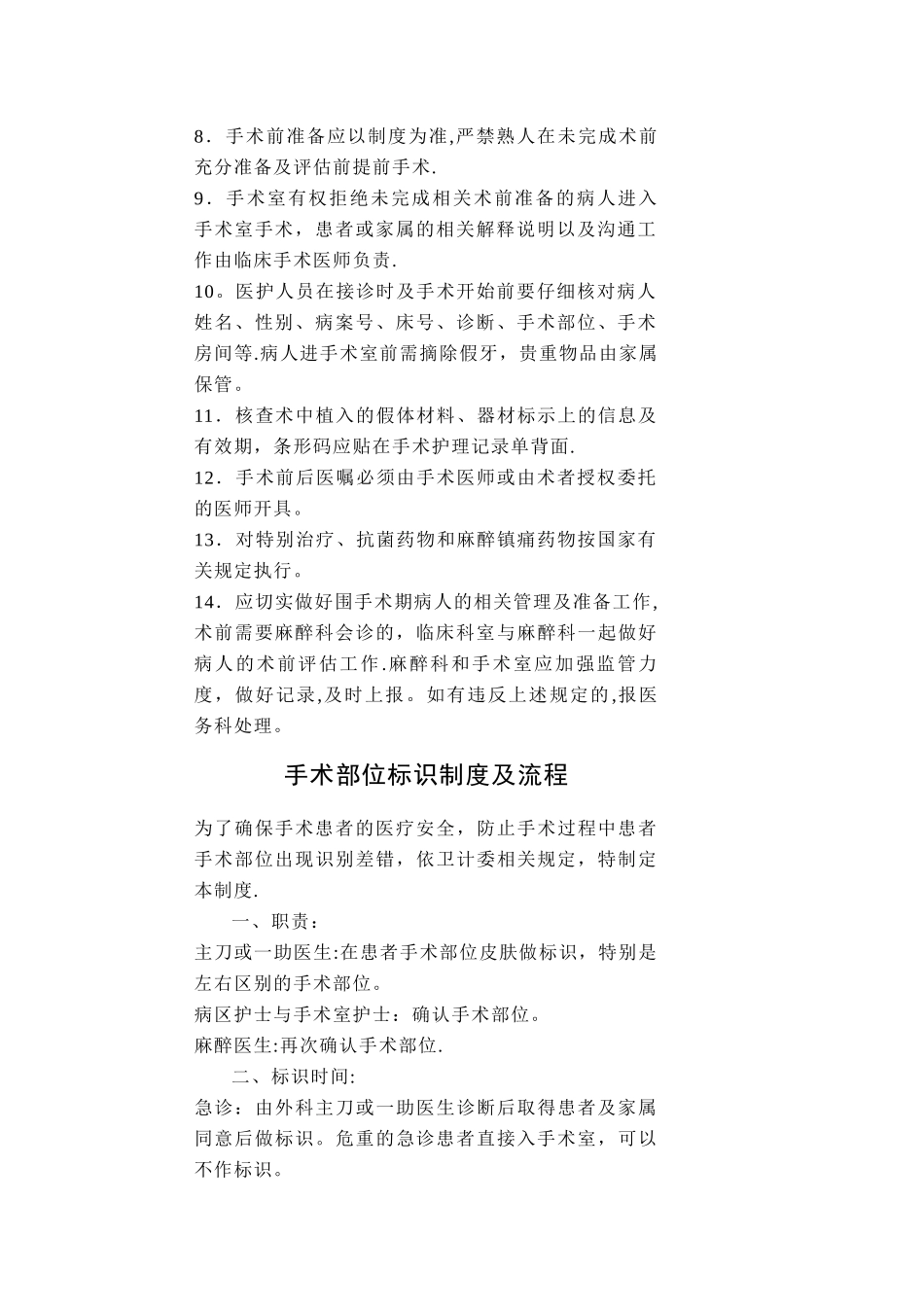 8．手术前准备应以制度为准,严禁熟人在未完成术前充分准备及评估前提前手术.

9．手术室有权拒绝未完成相关术前准备的病人进入手术室手术，患者或家属的相关解释说明以及沟通工作由临床手术医师负责.

10。医护人员在接诊时及手术开始前要仔细核对病人姓名、性别、病案号、床号、诊断、手术部位、手术房间等.病人进手术室前需摘除假牙，贵重物品由家属保管。

11．核查术中植入的假体材料、器材标示上的信息及有效期，条形码应贴在手术护理记录单背面.

12．手术前后医嘱必须由手术医师或由术者授权委托的医师开具。

13．对特别治疗、抗菌药物和麻醉镇痛药物按国家有关规定执行。

14．应切实做好围手术期病人的相关管理及准备工作,术前需要麻醉科会诊的，临床科室与麻醉科一起做好病人的术前评估工作.麻醉科和手术室应加强监管力度，做好记录,及时上报。如有违反上述规定的,报医务科处理。

手术部位标识制度及流程

为了确保手术患者的医疗安全，防止手术过程中患者手术部位出现识别差错，依卫计委相关规定，特制定本制度.

一、职责：

主刀或一助医生:在患者手术部位皮肤做标识，特别是左右区别的手术部位。

病区护士与手术室护士：确认手术部位。

麻醉医生:再次确认手术部位.

二、标识时间:

急诊：由外科主刀或一助医生诊断后取得患者及家属同意后做标识。危重的急诊患者直接入手术室，可以不作标识。